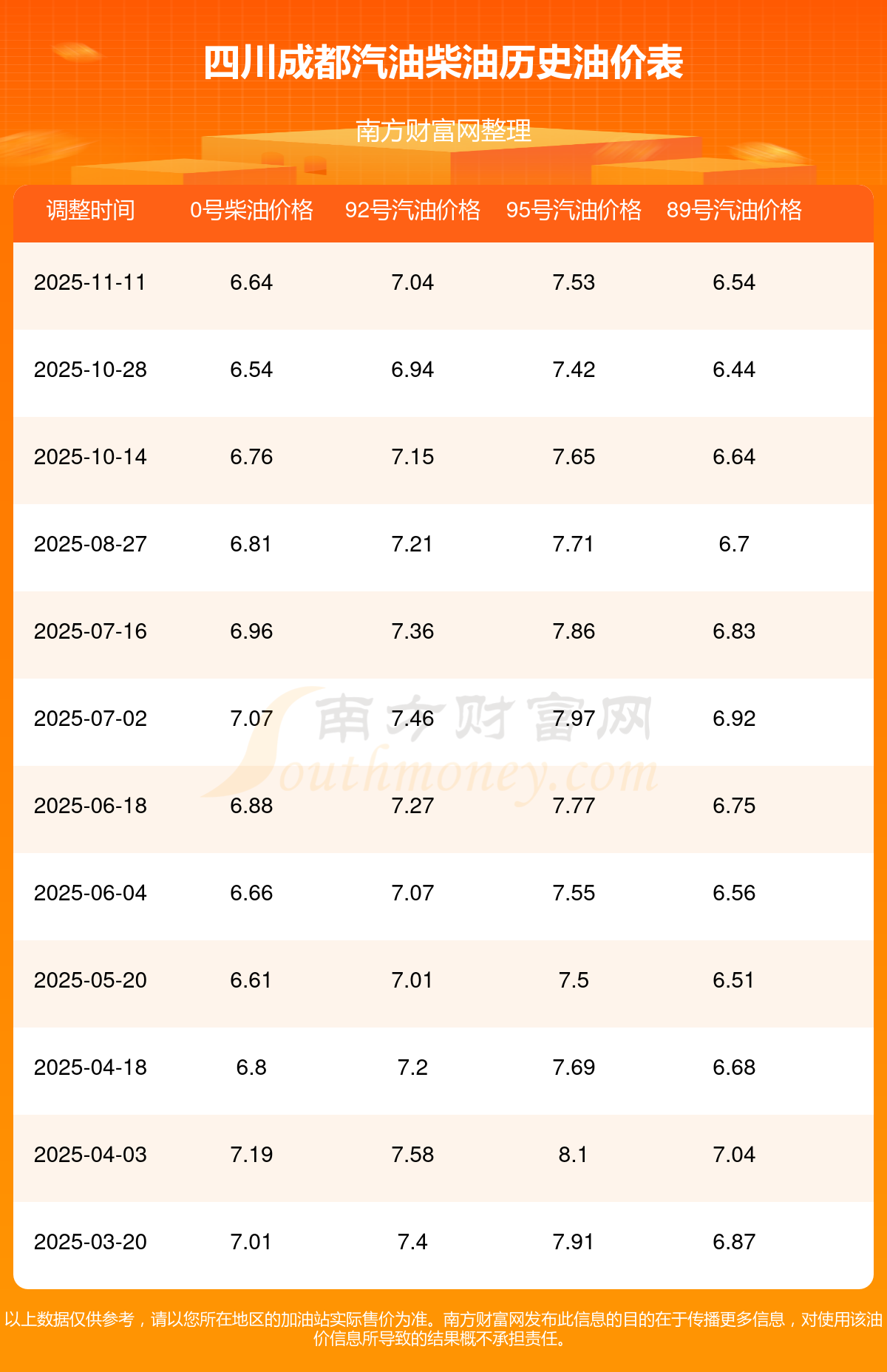 四川成都汽油柴油历史油价表

南方财富网整理

| 调整时间 | 0号柴油价格 | 92号汽油价格 | 95号汽油价格 | 89号汽油价格 |
|---|---|---|---|---|
| 2025-11-11 | 6.64 | 7.04 | 7.53 | 6.54 |
| 2025-10-28 | 6.54 | 6.94 | 7.42 | 6.44 |
| 2025-10-14 | 6.76 | 7.15 | 7.65 | 6.64 |
| 2025-08-27 | 6.81 | 7.21 | 7.71 | 6.7 |
| 2025-07-16 | 6.96 | 7.36 | 7.86 | 6.83 |
| 2025-07-02 | 7.07 | 7.46 | 7.97 | 6.92 |
| 2025-06-18 | 6.88 | 7.27 | 7.77 | 6.75 |
| 2025-06-04 | 6.66 | 7.07 | 7.55 | 6.56 |
| 2025-05-20 | 6.61 | 7.01 | 7.5 | 6.51 |
| 2025-04-18 | 6.8 | 7.2 | 7.69 | 6.68 |
| 2025-04-03 | 7.19 | 7.58 | 8.1 | 7.04 |
| 2025-03-20 | 7.01 | 7.4 | 7.91 | 6.87 |

以上数据仅供参考，请以您所在地区的加油站实际售价为准。南方财富网发布此信息的目的在于传播更多信息，对使用该油价信息所导致的结果概不承担责任。

南方财富网
Southmoney.com